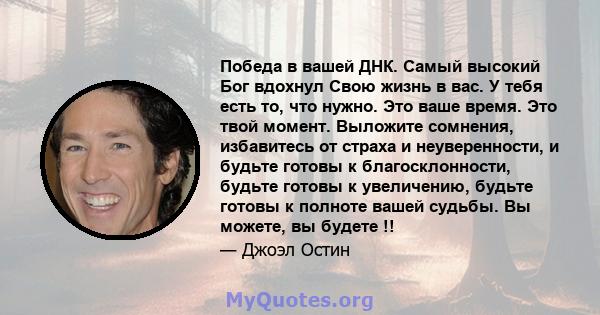 Победа в вашей ДНК. Самый высокий Бог вдохнул Свою жизнь в вас. У тебя есть то, что нужно. Это ваше время. Это твой момент. Выложите сомнения, избавитесь от страха и неуверенности, и будьте готовы к благосклонности, будьте готовы к увеличению, будьте готовы к полноте вашей судьбы. Вы можете, вы будете !!
— Джоэл Остин

MyQuotes.org